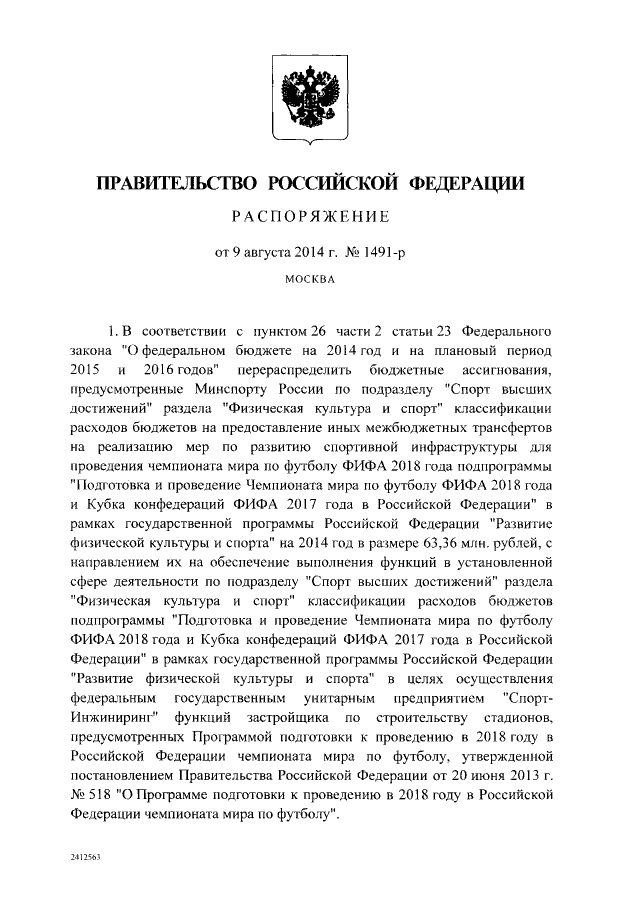 ПРАВИТЕЛЬСТВО РОССИЙСКОЙ ФЕДЕРАЦИИ

РАСПОРЯЖЕНИЕ

от 9 августа 2014 г. № 1491-р

МОСКВА

1. В соответствии с пунктом 26 части 2 статьи 23 Федерального закона "О федеральном бюджете на 2014 год и на плановый период 2015 и 2016 годов" перераспределить бюджетные ассигнования, предусмотренные Минспорту России по подразделу "Спорт высших достижений" раздела "Физическая культура и спорт" классификации расходов бюджетов на предоставление иных межбюджетных трансфертов на реализацию мер по развитию спортивной инфраструктуры для проведения чемпионата мира по футболу ФИФА 2018 года подпрограммы "Подготовка и проведение Чемпионата мира по футболу ФИФА 2018 года и Кубка конфедераций ФИФА 2017 года в Российской Федерации" в рамках государственной программы Российской Федерации "Развитие физической культуры и спорта" на 2014 год в размере 63,36 млн. рублей, с направлением их на обеспечение выполнения функций в установленной сфере деятельности по подразделу "Спорт высших достижений" раздела "Физическая культура и спорт" классификации расходов бюджетов подпрограммы "Подготовка и проведение Чемпионата мира по футболу ФИФА 2018 года и Кубка конфедераций ФИФА 2017 года в Российской Федерации" в рамках государственной программы Российской Федерации "Развитие физической культуры и спорта" в целях осуществления федеральным государственным унитарным предприятием "Спорт-Инжиниринг" функций застройщика по строительству стадионов, предусмотренных Программой подготовки к проведению в 2018 году в Российской Федерации чемпионата мира по футболу, утвержденной постановлением Правительства Российской Федерации от 20 июня 2013 г. № 518 "О Программе подготовки к проведению в 2018 году в Российской Федерации чемпионата мира по футболу".

2412563